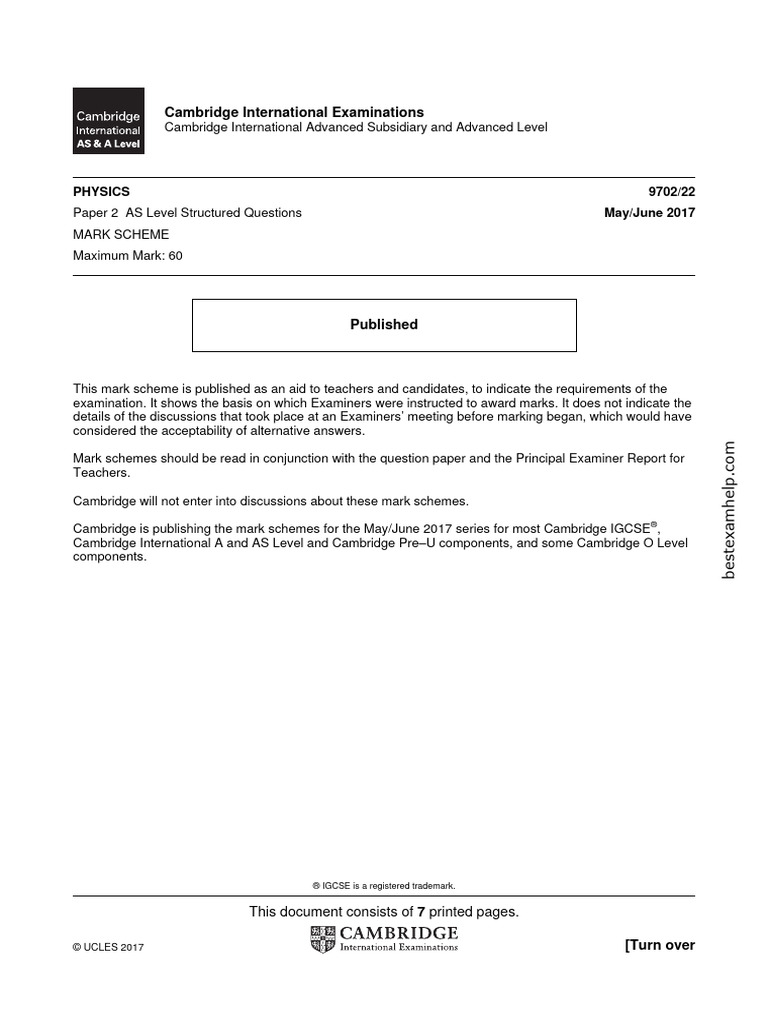 Cambridge International AS & A Level

Cambridge International Examinations
Cambridge International Advanced Subsidiary and Advanced Level

PHYSICS 9702/22

Paper 2 AS Level Structured Questions May/June 2017

MARK SCHEME

Maximum Mark: 60

Published

This mark scheme is published as an aid to teachers and candidates, to indicate the requirements of the examination. It shows the basis on which Examiners were instructed to award marks. It does not indicate the details of the discussions that took place at an Examiners' meeting before marking began, which would have considered the acceptability of alternative answers.

Mark schemes should be read in conjunction with the question paper and the Principal Examiner Report for Teachers.

Cambridge will not enter into discussions about these mark schemes.

Cambridge is publishing the mark schemes for the May/June 2017 series for most Cambridge IGCSE®, Cambridge International A and AS Level and Cambridge Pre–U components, and some Cambridge O Level components.

bestexamhelp.com

® IGCSE is a registered trademark.

This document consists of 7 printed pages.

© UCLES 2017

CAMBRIDGE
International Examinations

[Turn over